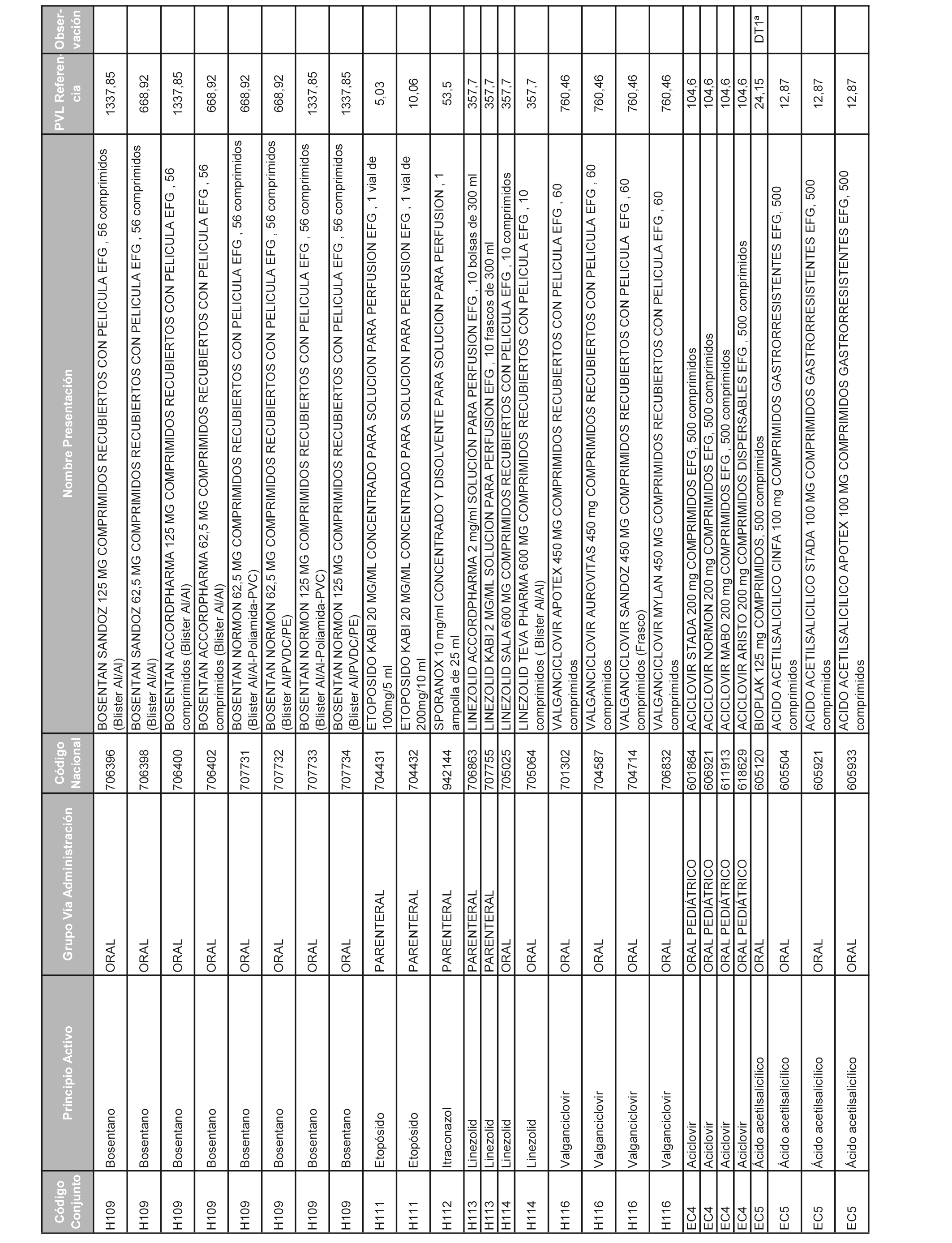 | Código Conjunto | Principio Activo | Grupo Vía Administración | Código Nacional | Nombre Presentación | PVL Referencia | Observación |
|---|---|---|---|---|---|---|
| H109 | Bosentano | ORAL | 706396 | BOSENTAN SANDOZ 125 MG COMPRIMIDOS RECUBIERTOS CON PELICULA EFG , 56 comprimidos (Blister Al/Al) | 1337,85 | |
| H109 | Bosentano | ORAL | 706398 | BOSENTAN SANDOZ 62,5 MG COMPRIMIDOS RECUBIERTOS CON PELICULA EFG , 56 comprimidos (Blister Al/Al) | 668,92 | |
| H109 | Bosentano | ORAL | 706400 | BOSENTAN ACCORDPHARMA 125 MG COMPRIMIDOS RECUBIERTOS CON PELICULA EFG , 56 comprimidos (Blister Al/Al) | 1337,85 | |
| H109 | Bosentano | ORAL | 706402 | BOSENTAN ACCORDPHARMA 62,5 MG COMPRIMIDOS RECUBIERTOS CON PELICULA EFG , 56 comprimidos (Blister Al/Al) | 668,92 | |
| H109 | Bosentano | ORAL | 707731 | BOSENTAN NORMON 62,5 MG COMPRIMIDOS RECUBIERTOS CON PELICULA EFG , 56 comprimidos (Blister Al/Al-Poliamida-PVC) | 668,92 | |
| H109 | Bosentano | ORAL | 707732 | BOSENTAN NORMON 62,5 MG COMPRIMIDOS RECUBIERTOS CON PELICULA EFG , 56 comprimidos (Blister Al/PVDC/PE) | 668,92 | |
| H109 | Bosentano | ORAL | 707733 | BOSENTAN NORMON 125 MG COMPRIMIDOS RECUBIERTOS CON PELICULA EFG , 56 comprimidos (Blister Al/Al-Poliamida-PVC) | 1337,85 | |
| H109 | Bosentano | ORAL | 707734 | BOSENTAN NORMON 125 MG COMPRIMIDOS RECUBIERTOS CON PELICULA EFG , 56 comprimidos (Blister Al/PVDC/PE) | 1337,85 | |
| H111 | Etopósido | PARENTERAL | 704431 | ETOPOSIDO KABI 20 MG/ML CONCENTRADO PARA SOLUCION PARA PERFUSION EFG , 1 vial de 100mg/5 ml | 5,03 | |
| H111 | Etopósido | PARENTERAL | 704432 | ETOPOSIDO KABI 20 MG/ML CONCENTRADO PARA SOLUCION PARA PERFUSION EFG , 1 vial de 200mg/10 ml | 10,06 | |
| H112 | Itraconazol | PARENTERAL | 942144 | SPORANOX 10 mg/ml CONCENTRADO Y DISOLVENTE PARA SOLUCION PARA PERFUSION , 1 ampolla de 25 ml | 53,5 | |
| H113 | Linezolid | PARENTERAL | 706863 | LINEZOLID ACCORDPHARMA 2 mg/ml SOLUCIÓN PARA PERFUSION EFG , 10 bolsas de 300 ml | 357,7 | |
| H113 | Linezolid | PARENTERAL | 707755 | LINEZOLID KABI 2 MG/ML SOLUCION PARA PERFUSION EFG , 10 frascos de 300 ml | 357,7 | |
| H114 | Linezolid | ORAL | 705025 | LINEZOLID SALA 600 MG COMPRIMIDOS RECUBIERTOS CON PELICULA EFG , 10 comprimidos | 357,7 | |
| H114 | Linezolid | ORAL | 705064 | LINEZOLID TEVA PHARMA 600 MG COMPRIMIDOS RECUBIERTOS CON PELICULA EFG , 10 comprimidos ( Blister Al/Al) | 357,7 | |
| H116 | Valganciclovir | ORAL | 701302 | VALGANCICLOVIR APOTEX 450 MG COMPRIMIDOS RECUBIERTOS CON PELICULA EFG , 60 comprimidos | 760,46 | |
| H116 | Valganciclovir | ORAL | 704587 | VALGANCICLOVIR AUROVITAS 450 mg COMPRIMIDOS RECUBIERTOS CON PELICULA EFG , 60 comprimidos | 760,46 | |
| H116 | Valganciclovir | ORAL | 704714 | VALGANCICLOVIR SANDOZ 450 MG COMPRIMIDOS RECUBIERTOS CON PELICULA EFG , 60 comprimidos (Frasco) | 760,46 | |
| H116 | Valganciclovir | ORAL | 706832 | VALGANCICLOVIR MYLAN 450 MG COMPRIMIDOS RECUBIERTOS CON PELICULA EFG , 60 comprimidos | 760,46 | |
| EC4 | Aciclovir | ORAL PEDIÁTRICO | 601864 | ACICLOVIR STADA 200 mg COMPRIMIDOS EFG, 500 comprimidos | 104,6 | |
| EC4 | Aciclovir | ORAL PEDIÁTRICO | 606921 | ACICLOVIR NORMON 200 mg COMPRIMIDOS EFG, 500 comprimidos | 104,6 | |
| EC4 | Aciclovir | ORAL PEDIÁTRICO | 611913 | ACICLOVIR MABO 200 mg COMPRIMIDOS EFG , 500 comprimidos | 104,6 | |
| EC4 | Aciclovir | ORAL PEDIÁTRICO | 618629 | ACICLOVIR ARISTO 200 mg COMPRIMIDOS DISPERSABLES EFG , 500 comprimidos | 104,6 | |
| EC5 | Ácido acetilsalicílico | ORAL | 605120 | BIOPLAK 125 mg COMPRIMIDOS, 500 comprimidos | 24,15 | DT1ª |
| EC5 | Ácido acetilsalicílico | ORAL | 605504 | ACIDO ACETILSALICILICO CINFA 100 mg COMPRIMIDOS GASTRORRESISTENTES EFG, 500 comprimidos | 12,87 | |
| EC5 | Ácido acetilsalicílico | ORAL | 605921 | ACIDO ACETILSALICILICO STADA 100 MG COMPRIMIDOS GASTRORRESISTENTES EFG, 500 comprimidos | 12,87 | |
| EC5 | Ácido acetilsalicílico | ORAL | 605933 | ACIDO ACETILSALICILICO APOTEX 100 MG COMPRIMIDOS GASTRORRESISTENTES EFG, 500 comprimidos | 12,87 | |